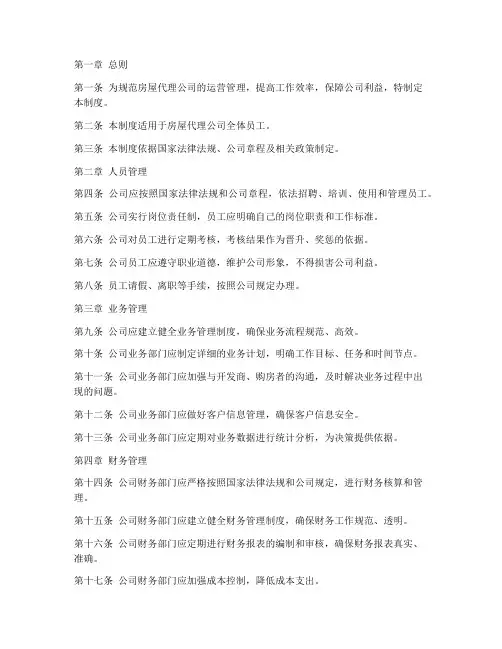 第一章 总则

第一条 为规范房屋代理公司的运营管理，提高工作效率，保障公司利益，特制定本制度。

第二条 本制度适用于房屋代理公司全体员工。

第三条 本制度依据国家法律法规、公司章程及相关政策制定。

第二章 人员管理

第四条 公司应按照国家法律法规和公司章程，依法招聘、培训、使用和管理员工。

第五条 公司实行岗位责任制，员工应明确自己的岗位职责和工作标准。

第六条 公司对员工进行定期考核，考核结果作为晋升、奖惩的依据。

第七条 公司员工应遵守职业道德，维护公司形象，不得损害公司利益。

第八条 员工请假、离职等手续，按照公司规定办理。

第三章 业务管理

第九条 公司应建立健全业务管理制度，确保业务流程规范、高效。

第十条 公司业务部门应制定详细的业务计划，明确工作目标、任务和时间节点。

第十一条 公司业务部门应加强与开发商、购房者的沟通，及时解决业务过程中出现的问题。

第十二条 公司业务部门应做好客户信息管理，确保客户信息安全。

第十三条 公司业务部门应定期对业务数据进行统计分析，为决策提供依据。

第四章 财务管理

第十四条 公司财务部门应严格按照国家法律法规和公司规定，进行财务核算和管理。

第十五条 公司财务部门应建立健全财务管理制度，确保财务工作规范、透明。

第十六条 公司财务部门应定期进行财务报表的编制和审核，确保财务报表真实、准确。

第十七条 公司财务部门应加强成本控制，降低成本支出。